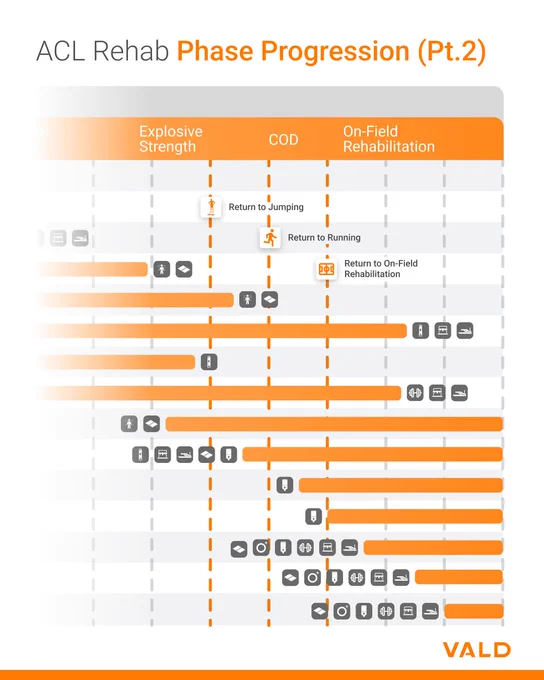 ACL Rehab Phase Progression (Pt.2)

Explosive Strength

COD

On-Field Rehabilitation

Return to Jumping

Return to Running

Return to On-Field Rehabilitation

VALD